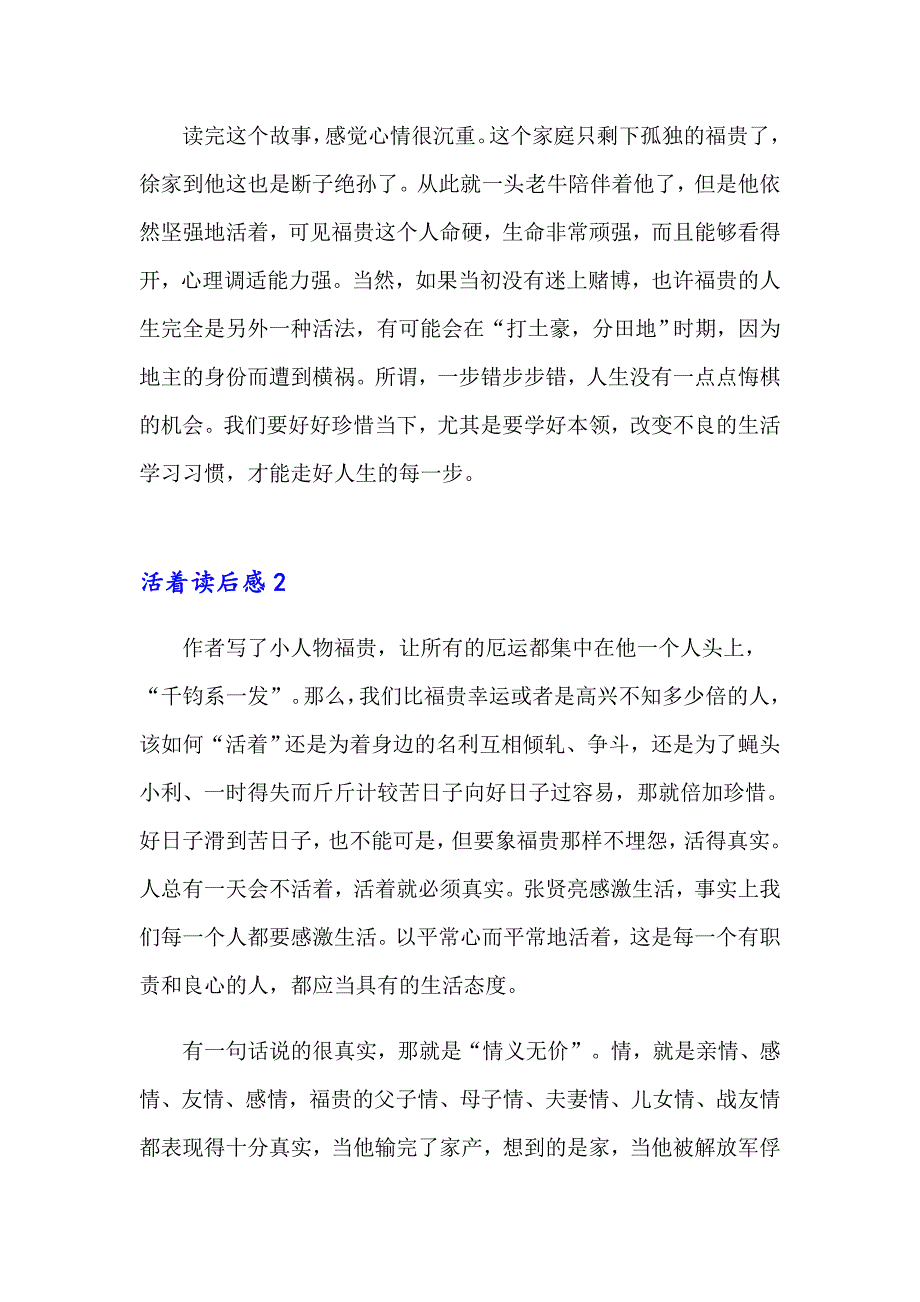 读完这个故事，感觉心情很沉重。这个家庭只剩下孤独的福贵了，徐家到他这也是断子绝孙了。从此就一头老牛陪伴着他了，但是他依然坚强地活着，可见福贵这个人命硬，生命非常顽强，而且能够看得开，心理调适能力强。当然，如果当初没有迷上赌博，也许福贵的人生完全是另外一种活法，有可能会在“打土豪，分田地”时期，因为地主的身份而遭到横祸。所谓，一步错步步错，人生没有一点点悔棋的机会。我们要好好珍惜当下，尤其是要学好本领，改变不良的生活学习习惯，才能走好人生的每一步。

活着读后感2

作者写了小人物福贵，让所有的厄运都集中在他一个人头上，“千钧系一发”。那么，我们比福贵幸运或者是高兴不知多少倍的人，该如何“活着”还是为着身边的名利互相倾轧、争斗，还是为了蝇头小利、一时得失而斤斤计较苦日子向好日子过容易，那就倍加珍惜。好日子滑到苦日子，也不能可是，但要象福贵那样不埋怨，活得真实。人总有一天会不活着，活着就必须真实。张贤亮感激生活，事实上我们每一个人都要感激生活。以平常心而平常地活着，这是每一个有职责和良心的人，都应当具有的生活态度。

有一句话说的很真实，那就是“情义无价”。情，就是亲情、感情、友情、感情，福贵的父子情、母子情、夫妻情、儿女情、战友情都表现得十分真实，当他输完了家产，想到的是家，当他被解放军俘